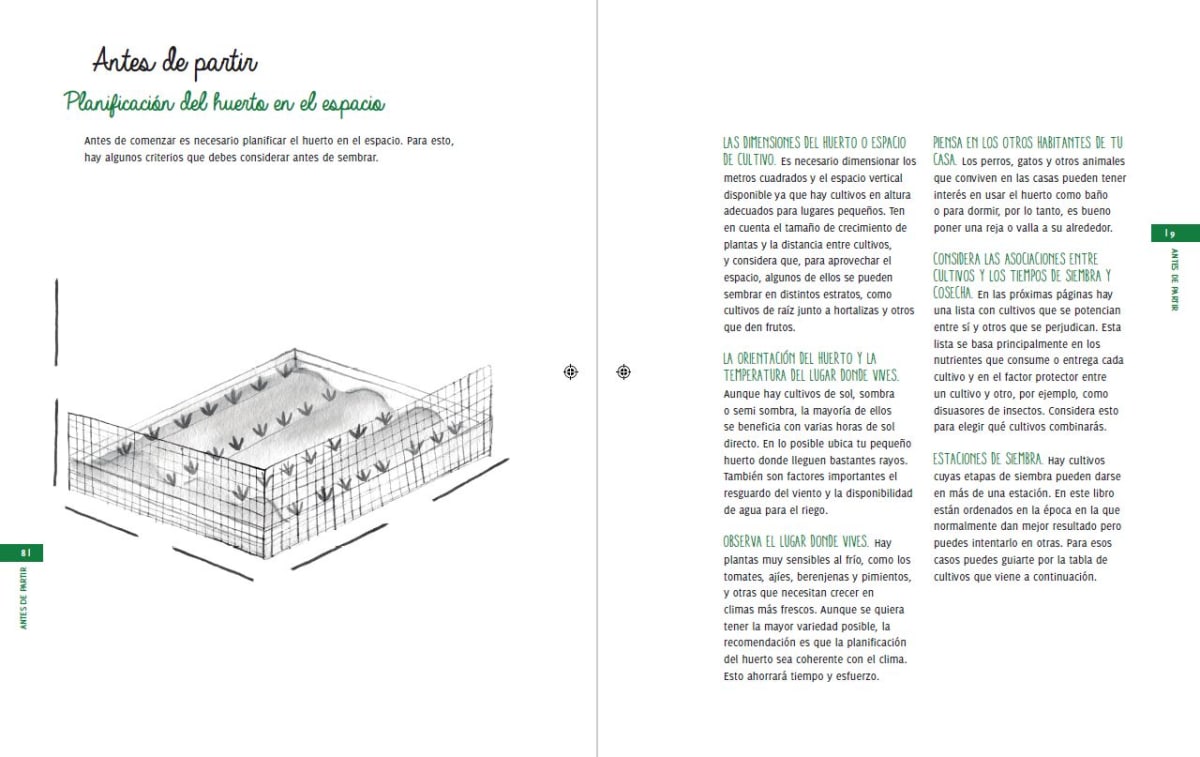 Antes de partir

Planificación del huerto en el espacio

Antes de comenzar es necesario planificar el huerto en el espacio. Para esto, hay algunos criterios que debes considerar antes de sembrar.

8 | 

ANTES DE PARTIR

LAS DIMENSIONES DEL HUERTO O ESPACIO DE CULTIVO. Es necesario dimensionar los metros cuadrados y el espacio vertical disponible ya que hay cultivos en altura adecuados para lugares pequeños. Ten en cuenta el tamaño de crecimiento de plantas y la distancia entre cultivos, y considera que, para aprovechar el espacio, algunos de ellos se pueden sembrar en distintos estratos, como cultivos de raíz junto a hortalizas y otros que den frutos.

LA ORIENTACIÓN DEL HUERTO Y LA TEMPERATURA DEL LUGAR DONDE VIVES. Aunque hay cultivos de sol, sombra o semi sombra, la mayoría de ellos se beneficia con varias horas de sol directo. En lo posible ubica tu pequeño huerto donde lleguen bastantes rayos. También son factores importantes el resguardo del viento y la disponibilidad de agua para el riego.

OBSERVA EL LUGAR DONDE VIVES. Hay plantas muy sensibles al frío, como los tomates, ajíes, berenjenas y pimientos, y otras que necesitan crecer en climas más frescos. Aunque se quiera tener la mayor variedad posible, la recomendación es que la planificación del huerto sea coherente con el clima. Esto ahorrará tiempo y esfuerzo.

PIENSA EN LOS OTROS HABITANTES DE TU CASA. Los perros, gatos y otros animales que conviven en las casas pueden tener interés en usar el huerto como baño o para dormir, por lo tanto, es bueno poner una reja o valla a su alrededor.

CONSIDERA LAS ASOCIACIONES ENTRE CULTIVOS Y LOS TIEMPOS DE SIEMBRA Y COSECHA. En las próximas páginas hay una lista con cultivos que se potencian entre sí y otros que se perjudican. Esta lista se basa principalmente en los nutrientes que consume o entrega cada cultivo y en el factor protector entre un cultivo y otro, por ejemplo, como disuasores de insectos. Considera esto para elegir qué cultivos combinarás.

ESTACIONES DE SIEMBRA. Hay cultivos cuyas etapas de siembra pueden darse en más de una estación. En este libro están ordenados en la época en la que normalmente dan mejor resultado pero puedes intentarlo en otras. Para esos casos puedes guiarte por la tabla de cultivos que viene a continuación.

| 9

ANTES DE PARTIR